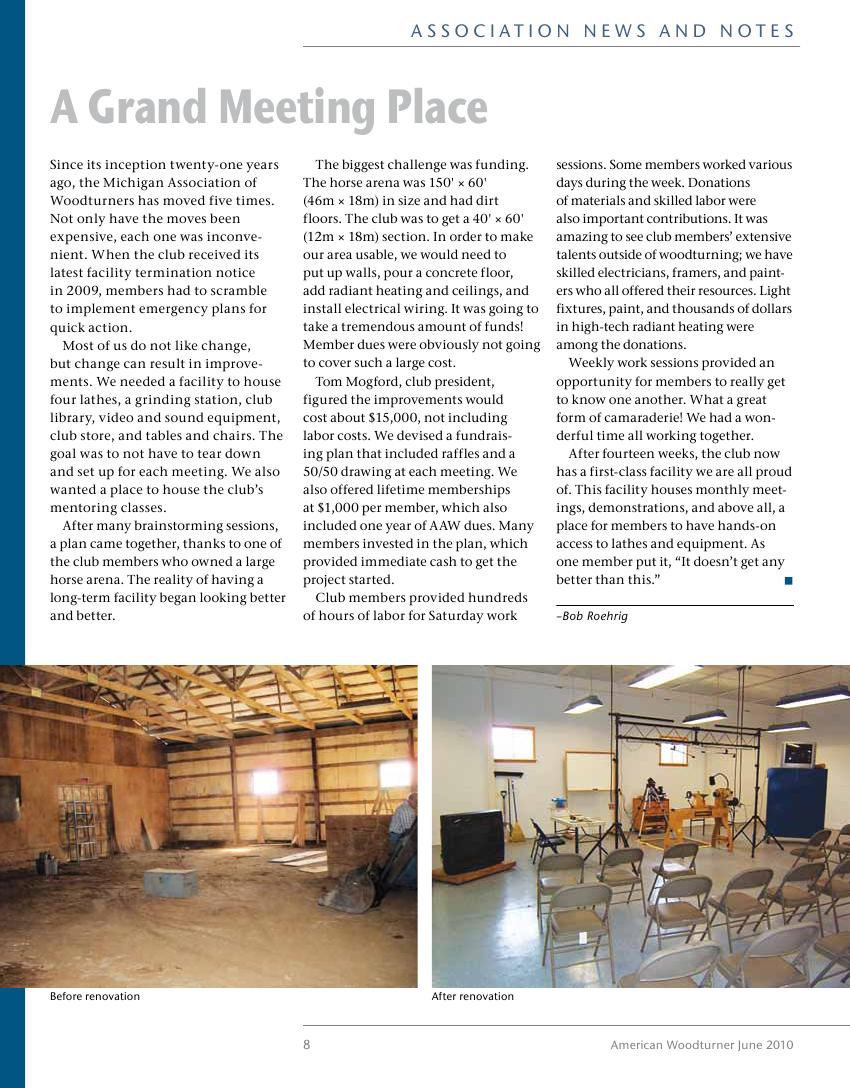 ASSOCIATION NEWS AND NOTES

A Grand Meeting Place

Since its inception twenty-one years ago, the Michigan Association of Woodturners has moved five times. Not only have the moves been expensive, each one was inconvenient. When the club received its latest facility termination notice in 2009, members had to scramble to implement emergency plans for quick action.

Most of us do not like change, but change can result in improvements. We needed a facility to house four lathes, a grinding station, club library, video and sound equipment, club store, and tables and chairs. The goal was to not have to tear down and set up for each meeting. We also wanted a place to house the club's mentoring classes.

After many brainstorming sessions, a plan came together, thanks to one of the club members who owned a large horse arena. The reality of having a long-term facility began looking better and better.

The biggest challenge was funding. The horse arena was 150' × 60' (46m × 18m) in size and had dirt floors. The club was to get a 40' × 60' (12m × 18m) section. In order to make our area usable, we would need to put up walls, pour a concrete floor, add radiant heating and ceilings, and install electrical wiring. It was going to take a tremendous amount of funds! Member dues were obviously not going to cover such a large cost.

Tom Mogford, club president, figured the improvements would cost about $15,000, not including labor costs. We devised a fundraising plan that included raffles and a 50/50 drawing at each meeting. We also offered lifetime memberships at $1,000 per member, which also included one year of AAW dues. Many members invested in the plan, which provided immediate cash to get the project started.

Club members provided hundreds of hours of labor for Saturday work sessions. Some members worked various days during the week. Donations of materials and skilled labor were also important contributions. It was amazing to see club members' extensive talents outside of woodturning; we have skilled electricians, framers, and painters who all offered their resources. Light fixtures, paint, and thousands of dollars in high-tech radiant heating were among the donations.

Weekly work sessions provided an opportunity for members to really get to know one another. What a great form of camaraderie! We had a wonderful time all working together.

After fourteen weeks, the club now has a first-class facility we are all proud of. This facility houses monthly meetings, demonstrations, and above all, a place for members to have hands-on access to lathes and equipment. As one member put it, "It doesn't get any better than this."

–Bob Roehrig

Before renovation

After renovation

8

American Woodturner June 2010